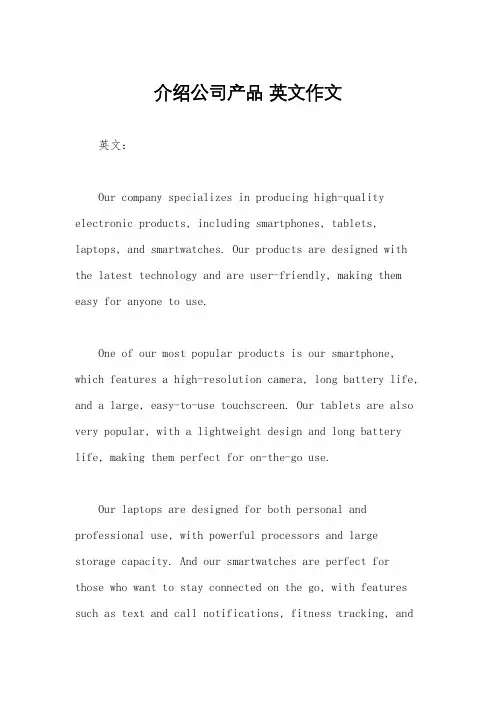 介绍公司产品 英文作文

英文：

Our company specializes in producing high-quality electronic products, including smartphones, tablets, laptops, and smartwatches. Our products are designed with the latest technology and are user-friendly, making them easy for anyone to use.

One of our most popular products is our smartphone, which features a high-resolution camera, long battery life, and a large, easy-to-use touchscreen. Our tablets are also very popular, with a lightweight design and long battery life, making them perfect for on-the-go use.

Our laptops are designed for both personal and professional use, with powerful processors and large storage capacity. And our smartwatches are perfect for those who want to stay connected on the go, with features such as text and call notifications, fitness tracking, and